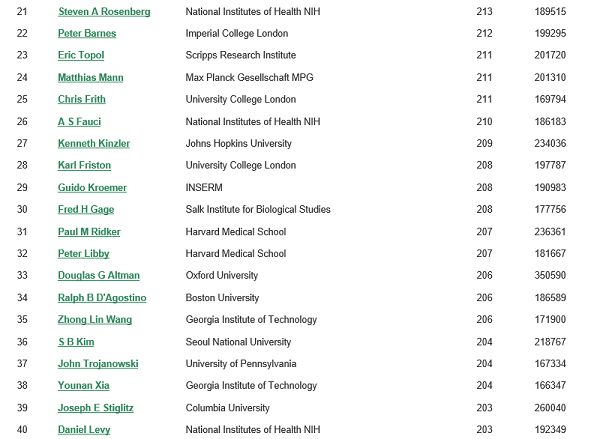 | 21 | Steven A Rosenberg | National Institutes of Health NIH | 213 | 189515 |
|---|---|---|---|---|
| 22 | Peter Barnes | Imperial College London | 212 | 199295 |
| 23 | Eric Topol | Scripps Research Institute | 211 | 201720 |
| 24 | Matthias Mann | Max Planck Gesellschaft MPG | 211 | 201310 |
| 25 | Chris Frith | University College London | 211 | 169794 |
| 26 | A S Fauci | National Institutes of Health NIH | 210 | 186183 |
| 27 | Kenneth Kinzler | Johns Hopkins University | 209 | 234036 |
| 28 | Karl Friston | University College London | 208 | 197787 |
| 29 | Guido Kroemer | INSERM | 208 | 190983 |
| 30 | Fred H Gage | Salk Institute for Biological Studies | 208 | 177756 |
| 31 | Paul M Ridker | Harvard Medical School | 207 | 236361 |
| 32 | Peter Libby | Harvard Medical School | 207 | 181667 |
| 33 | Douglas G Altman | Oxford University | 206 | 350590 |
| 34 | Ralph B D'Agostino | Boston University | 206 | 186589 |
| 35 | Zhong Lin Wang | Georgia Institute of Technology | 206 | 171900 |
| 36 | S B Kim | Seoul National University | 204 | 218767 |
| 37 | John Trojanowski | University of Pennsylvania | 204 | 167334 |
| 38 | Younan Xia | Georgia Institute of Technology | 204 | 166347 |
| 39 | Joseph E Stiglitz | Columbia University | 203 | 260040 |
| 40 | Daniel Levy | National Institutes of Health NIH | 203 | 192349 |